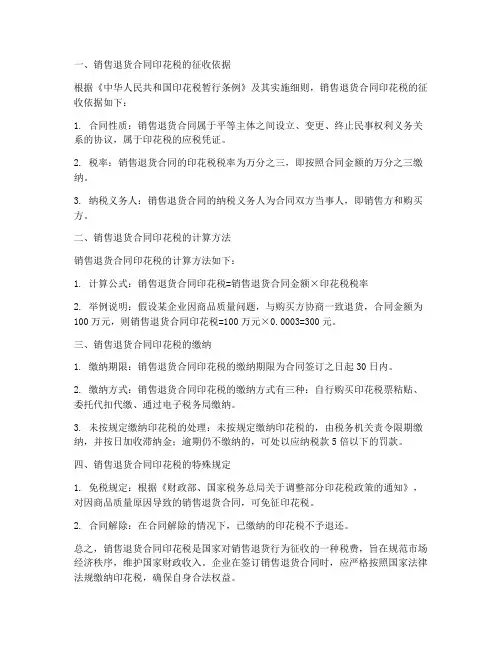 一、销售退货合同印花税的征收依据

根据《中华人民共和国印花税暂行条例》及其实施细则，销售退货合同印花税的征收依据如下：

1. 合同性质：销售退货合同属于平等主体之间设立、变更、终止民事权利义务关系的协议，属于印花税的应税凭证。

2. 税率：销售退货合同的印花税税率为万分之三，即按照合同金额的万分之三缴纳。

3. 纳税义务人：销售退货合同的纳税义务人为合同双方当事人，即销售方和购买方。

二、销售退货合同印花税的计算方法

销售退货合同印花税的计算方法如下：

1. 计算公式：销售退货合同印花税=销售退货合同金额×印花税税率

2. 举例说明：假设某企业因商品质量问题，与购买方协商一致退货，合同金额为100万元，则销售退货合同印花税=100万元×0.0003=300元。

三、销售退货合同印花税的缴纳

1. 缴纳期限：销售退货合同印花税的缴纳期限为合同签订之日起30日内。

2. 缴纳方式：销售退货合同印花税的缴纳方式有三种：自行购买印花税票粘贴、委托代扣代缴、通过电子税务局缴纳。

3. 未按规定缴纳印花税的处理：未按规定缴纳印花税的，由税务机关责令限期缴纳，并按日加收滞纳金；逾期仍不缴纳的，可处以应纳税款5倍以下的罚款。

四、销售退货合同印花税的特殊规定

1. 免税规定：根据《财政部、国家税务总局关于调整部分印花税政策的通知》，对因商品质量原因导致的销售退货合同，可免征印花税。

2. 合同解除：在合同解除的情况下，已缴纳的印花税不予退还。

总之，销售退货合同印花税是国家对销售退货行为征收的一种税费，旨在规范市场经济秩序，维护国家财政收入。企业在签订销售退货合同时，应严格按照国家法律法规缴纳印花税，确保自身合法权益。